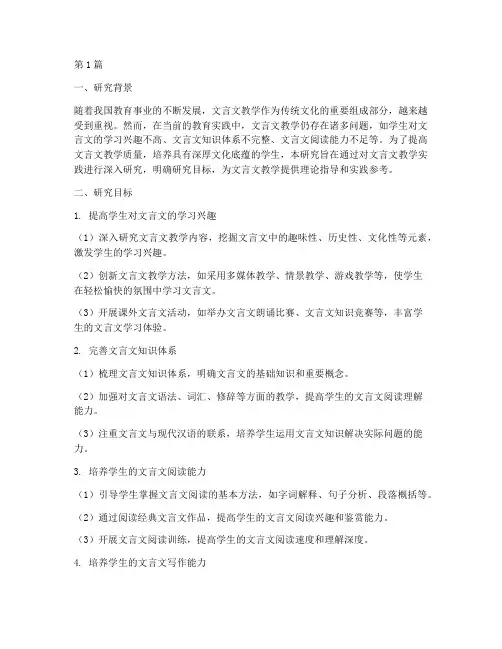 第1篇

一、研究背景

随着我国教育事业的不断发展，文言文教学作为传统文化的重要组成部分，越来越受到重视。然而，在当前的教育实践中，文言文教学仍存在诸多问题，如学生对文言文的学习兴趣不高、文言文知识体系不完整、文言文阅读能力不足等。为了提高文言文教学质量，培养具有深厚文化底蕴的学生，本研究旨在通过对文言文教学实践进行深入研究，明确研究目标，为文言文教学提供理论指导和实践参考。

二、研究目标

1. 提高学生对文言文的学习兴趣

（1）深入研究文言文教学内容，挖掘文言文中的趣味性、历史性、文化性等元素，激发学生的学习兴趣。

（2）创新文言文教学方法，如采用多媒体教学、情景教学、游戏教学等，使学生在轻松愉快的氛围中学习文言文。

（3）开展课外文言文活动，如举办文言文朗诵比赛、文言文知识竞赛等，丰富学生的文言文学习体验。

2. 完善文言文知识体系

（1）梳理文言文知识体系，明确文言文的基础知识和重要概念。

（2）加强对文言文语法、词汇、修辞等方面的教学，提高学生的文言文阅读理解能力。

（3）注重文言文与现代汉语的联系，培养学生运用文言文知识解决实际问题的能力。

3. 培养学生的文言文阅读能力

（1）引导学生掌握文言文阅读的基本方法，如字词解释、句子分析、段落概括等。

（2）通过阅读经典文言文作品，提高学生的文言文阅读兴趣和鉴赏能力。

（3）开展文言文阅读训练，提高学生的文言文阅读速度和理解深度。

4. 培养学生的文言文写作能力